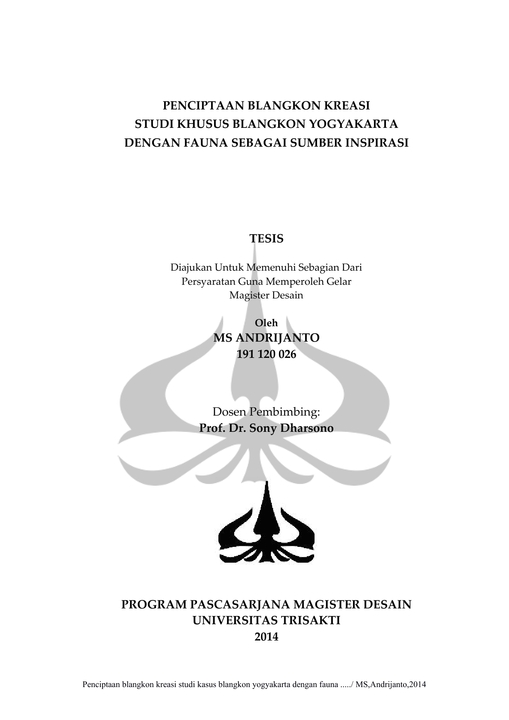 PENCIPTAAN BLANGKON KREASI
STUDI KHUSUS BLANGKON YOGYAKARTA
DENGAN FAUNA SEBAGAI SUMBER INSPIRASI

TESIS

Diajukan Untuk Memenuhi Sebagian Dari
Persyaratan Guna Memperoleh Gelar
Magister Desain

Oleh
MS ANDRIJANTO
191 120 026

Dosen Pembimbing:
Prof. Dr. Sony Dharsono

PROGRAM PASCASARJANA MAGISTER DESAIN
UNIVERSITAS TRISAKTI
2014

Penciptaan blangkon kreasi studi kasus blangkon yogyakarta dengan fauna ...../ MS,Andrijanto,2014